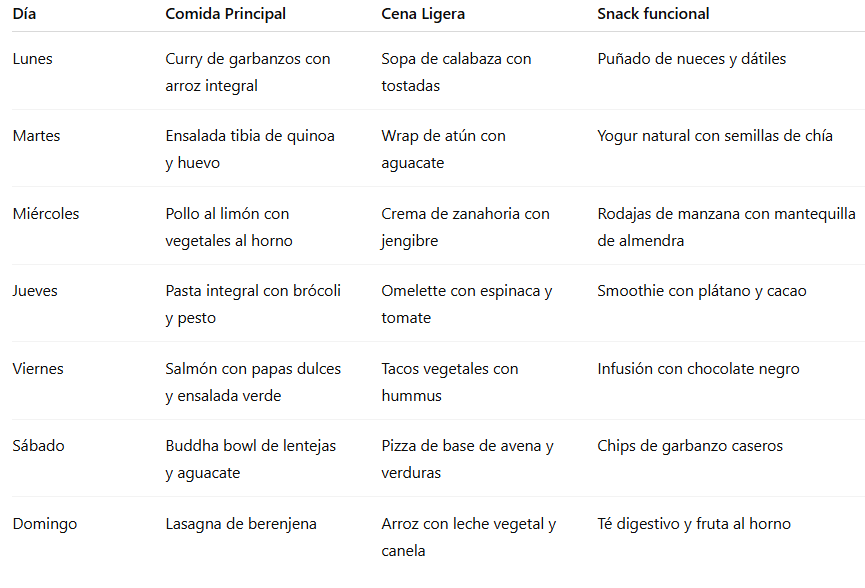 | Día | Comida Principal | Cena Ligera | Snack funcional |
|---|---|---|---|
| Lunes | Curry de garbanzos con arroz integral | Sopa de calabaza con tostadas | Puñado de nueces y dátiles |
| Martes | Ensalada tibia de quinoa y huevo | Wrap de atún con aguacate | Yogur natural con semillas de chía |
| Miércoles | Pollo al limón con vegetales al horno | Crema de zanahoria con jengibre | Rodajas de manzana con mantequilla de almendra |
| Jueves | Pasta integral con brócoli y pesto | Omelette con espinaca y tomate | Smoothie con plátano y cacao |
| Viernes | Salmón con papas dulces y ensalada verde | Tacos vegetales con hummus | Infusión con chocolate negro |
| Sábado | Buddha bowl de lentejas y aguacate | Pizza de base de avena y verduras | Chips de garbanzo caseros |
| Domingo | Lasagna de berenjena | Arroz con leche vegetal y canela | Té digestivo y fruta al horno |